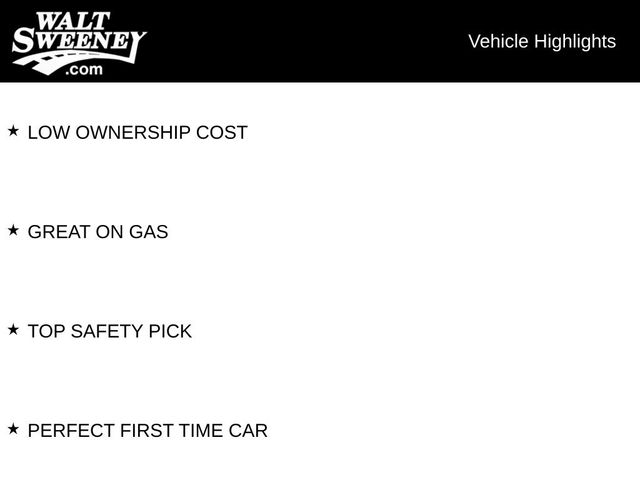 WALT
SWEENEY
.com

Vehicle Highlights

★ LOW OWNERSHIP COST

★ GREAT ON GAS

★ TOP SAFETY PICK

★ PERFECT FIRST TIME CAR